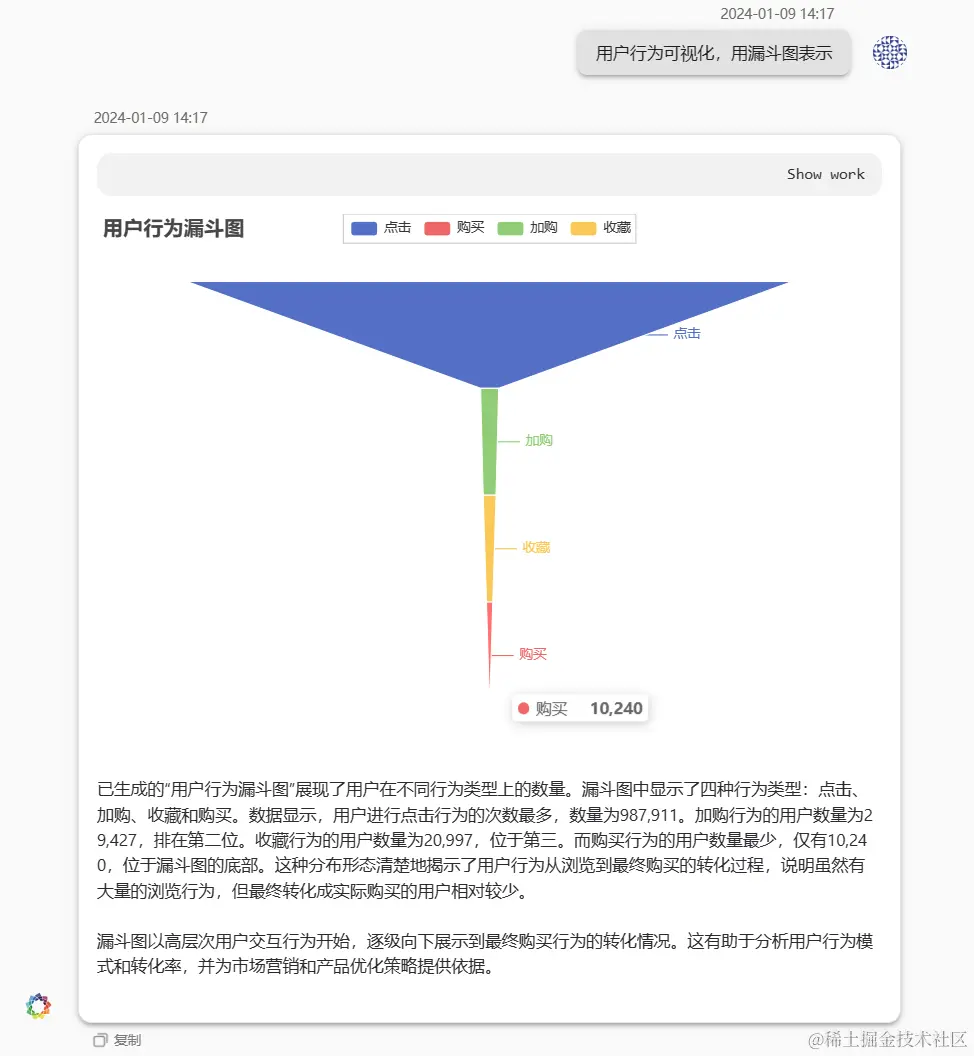 2024-01-09 14:17

用户行为可视化，用漏斗图表示

2024-01-09 14:17

Show work

用户行为漏斗图

点击 购买 加购 收藏

点击

加购

收藏

购买

购买 10,240

已生成的“用户行为漏斗图”展现了用户在不同行为类型上的数量。漏斗图中显示了四种行为类型：点击、加购、收藏和购买。数据显示，用户进行点击行为的次数最多，数量为987,911。加购行为的用户数量为29,427，排在第二位。收藏行为的用户数量为20,997，位于第三。而购买行为的用户数量最少，仅有10,240，位于漏斗图的底部。这种分布形态清楚地揭示了用户行为从浏览到最终购买的转化过程，说明虽然有大量的浏览行为，但最终转化成实际购买的用户相对较少。

漏斗图以高层次用户交互行为开始，逐级向下展示到最终购买行为的转化情况。这有助于分析用户行为模式和转化率，并为市场营销和产品优化策略提供依据。

复制

@稀土掘金技术社区